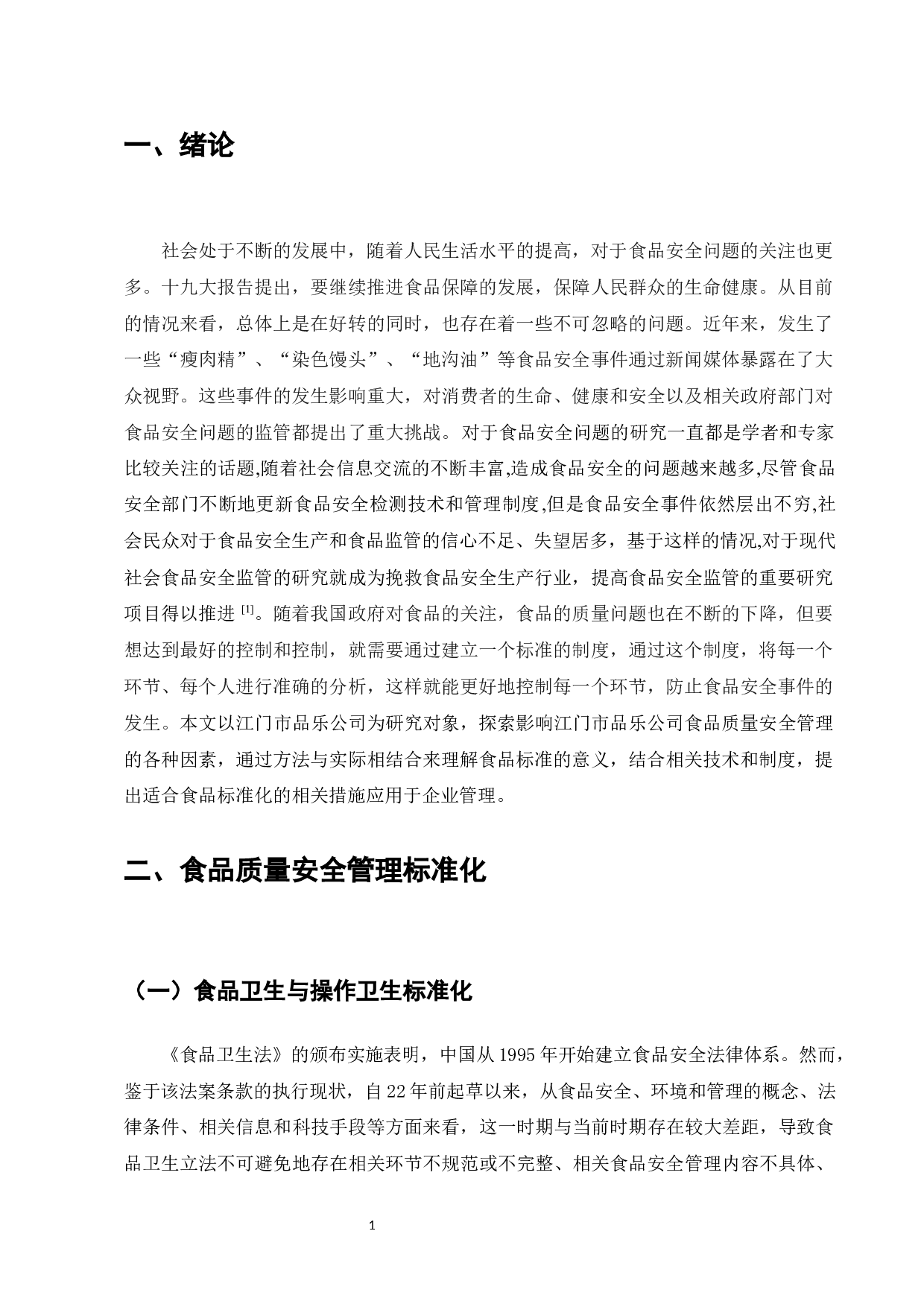 一、绪论

社会处于不断的发展中，随着人民生活水平的提高，对于食品安全问题的关注也更多。十九大报告提出，要继续推进食品保障的发展，保障人民群众的生命健康。从目前的情况来看，总体上是在好转的同时，也存在着一些不可忽略的问题。近年来，发生了一些“瘦肉精”、“染色馒头”、“地沟油”等食品安全事件通过新闻媒体暴露在了大众视野。这些事件的发生影响重大，对消费者的生命、健康和安全以及相关政府部门对食品安全问题的监管都提出了重大挑战。对于食品安全问题的研究一直都是学者和专家比较关注的话题,随着社会信息交流的不断丰富,造成食品安全的问题越来越多,尽管食品安全部门不断地更新食品安全检测技术和管理制度,但是食品安全事件依然层出不穷,社会民众对于食品安全生产和食品监管的信心不足、失望居多，基于这样的情况,对于现代社会食品安全监管的研究就成为挽救食品安全生产行业，提高食品安全监管的重要研究项目得以推进 [1]。随着我国政府对食品的关注，食品的质量问题也在不断的下降，但要想达到最好的控制和控制，就需要通过建立一个标准的制度，通过这个制度，将每一个环节、每个人进行准确的分析，这样就能更好地控制每一个环节，防止食品安全事件的发生。本文以江门市品乐公司为研究对象，探索影响江门市品乐公司食品质量安全管理的各种因素，通过方法与实际相结合来理解食品标准的意义，结合相关技术和制度，提出适合食品标准化的相关措施应用于企业管理。

二、食品质量安全管理标准化

（一）食品卫生与操作卫生标准化

《食品卫生法》的颁布实施表明，中国从 1995 年开始建立食品安全法律体系。然而，鉴于该法案条款的执行现状，自 22 年前起草以来，从食品安全、环境和管理的概念、法律条件、相关信息和科技手段等方面来看，这一时期与当前时期存在较大差距，导致食品卫生立法不可避免地存在相关环节不规范或不完整、相关食品安全管理内容不具体、

1